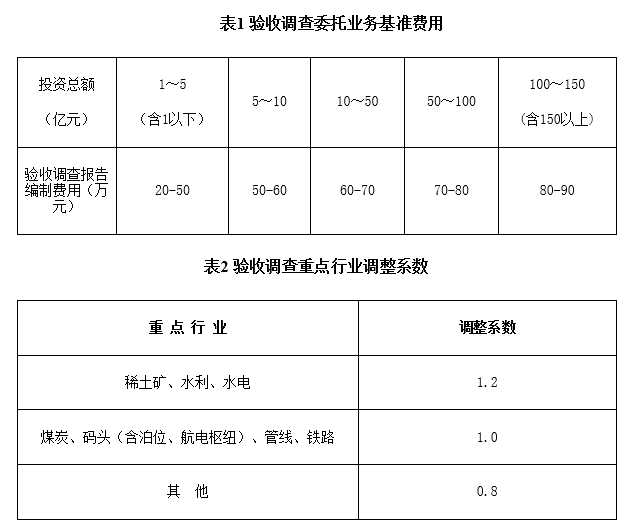 表1 验收调查委托业务基准费用

| 投资总额（亿元） | 1～5（含1以下） | 5～10 | 10～50 | 50～100 | 100～150（含150以上） |
|---|---|---|---|---|---|
| 验收调查报告编制费用（万元） | 20-50 | 50-60 | 60-70 | 70-80 | 80-90 |

表2 验收调查重点行业调整系数

| 重 点 行 业 | 调整系数 |
|---|---|
| 稀土矿、水利、水电 | 1.2 |
| 煤炭、码头（含泊位、航电枢纽）、管线、铁路 | 1.0 |
| 其 他 | 0.8 |